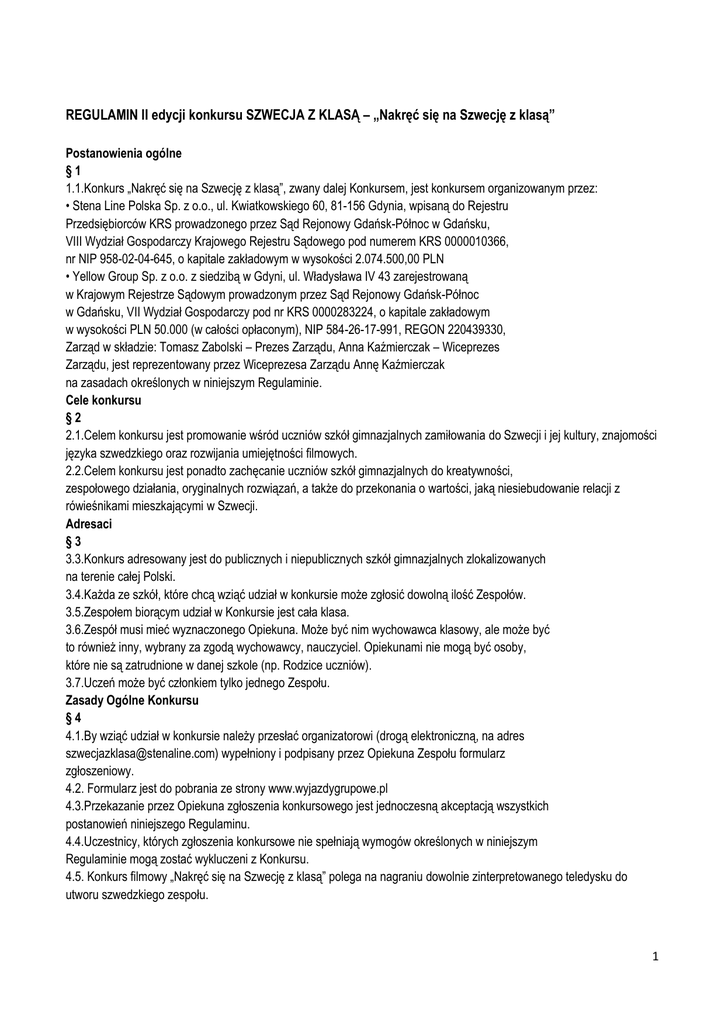 REGULAMIN II edycji konkursu SZWECJA Z KLASĄ – „Nakręć się na Szwecję z klasą”

Postanowienia ogólne
§ 1
1.1.Konkurs „Nakręć się na Szwecję z klasą”, zwany dalej Konkursem, jest konkursem organizowanym przez:
• Stena Line Polska Sp. z o.o., ul. Kwiatkowskiego 60, 81-156 Gdynia, wpisaną do Rejestru Przedsiębiorców KRS prowadzonego przez Sąd Rejonowy Gdańsk-Północ w Gdańsku, VIII Wydział Gospodarczy Krajowego Rejestru Sądowego pod numerem KRS 0000010366, nr NIP 958-02-04-645, o kapitale zakładowym w wysokości 2.074.500,00 PLN
• Yellow Group Sp. z o.o. z siedzibą w Gdyni, ul. Władysława IV 43 zarejestrowaną w Krajowym Rejestrze Sądowym prowadzonym przez Sąd Rejonowy Gdańsk-Północ w Gdańsku, VII Wydział Gospodarczy pod nr KRS 0000283224, o kapitale zakładowym w wysokości PLN 50.000 (w całości opłaconym), NIP 584-26-17-991, REGON 220439330, Zarząd w składzie: Tomasz Zabolski – Prezes Zarządu, Anna Kaźmierczak – Wiceprezes Zarządu, jest reprezentowany przez Wiceprezesa Zarządu Annę Kaźmierczak na zasadach określonych w niniejszym Regulaminie.
Cele konkursu
§ 2
2.1.Celem konkursu jest promowanie wśród uczniów szkół gimnazjalnych zamiłowania do Szwecji i jej kultury, znajomości języka szwedzkiego oraz rozwijania umiejętności filmowych.
2.2.Celem konkursu jest ponadto zachęcanie uczniów szkół gimnazjalnych do kreatywności, zespołowego działania, oryginalnych rozwiązań, a także do przekonania o wartości, jaką niesiebudowanie relacji z rówieśnikami mieszkającymi w Szwecji.
Adresaci
§ 3
3.3.Konkurs adresowany jest do publicznych i niepublicznych szkół gimnazjalnych zlokalizowanych na terenie całej Polski.
3.4.Każda ze szkół, które chcą wziąć udział w konkursie może zgłosić dowolną ilość Zespołów.
3.5.Zespołem biorącym udział w Konkursie jest cała klasa.
3.6.Zespół musi mieć wyznaczonego Opiekuna. Może być nim wychowawca klasowy, ale może być to również inny, wybrany za zgodą wychowawcy, nauczyciel. Opiekunami nie mogą być osoby, które nie są zatrudnione w danej szkole (np. Rodzice uczniów).
3.7.Uczeń może być członkiem tylko jednego Zespołu.
Zasady Ogólne Konkursu
§ 4
4.1.By wziąć udział w konkursie należy przesłać organizatorowi (drogą elektroniczną, na adres szwecjazklasa@stenaline.com) wypełniony i podpisany przez Opiekuna Zespołu formularz zgłoszeniowy.
4.2. Formularz jest do pobrania ze strony www.wyjazdygrupowe.pl
4.3.Przekazanie przez Opiekuna zgłoszenia konkursowego jest jednoczesną akceptacją wszystkich postanowień niniejszego Regulaminu.
4.4.Uczestnicy, których zgłoszenia konkursowe nie spełniają wymogów określonych w niniejszym Regulaminie mogą zostać wykluczeni z Konkursu.
4.5. Konkurs filmowy „Nakręć się na Szwecję z klasą” polega na nagraniu dowolnie zinterpretowanego teledysku do utworu szwedzkiego zespołu.

1